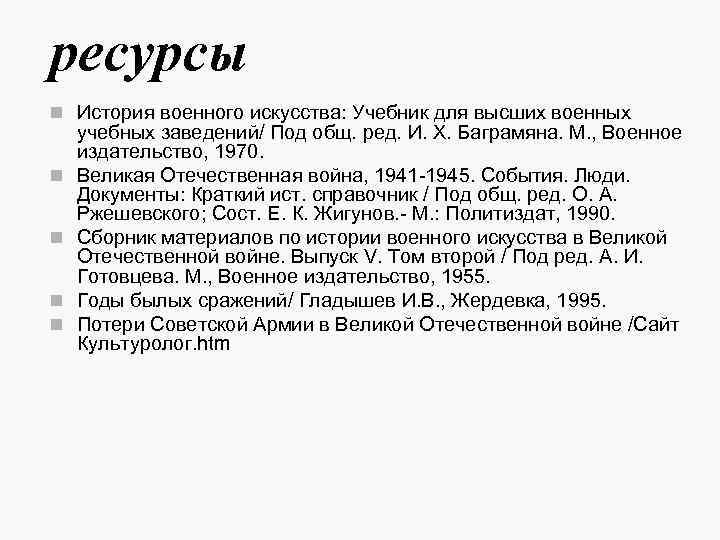 ресурсы

• История военного искусства: Учебник для высших военных учебных заведений/ Под общ. ред. И. Х. Баграмяна. М., Военное издательство, 1970.
• Великая Отечественная война, 1941-1945. События. Люди. Документы: Краткий ист. справочник / Под общ. ред. О. А. Ржешевского; Сост. Е. К. Жигунов.- М.: Политиздат, 1990.
• Сборник материалов по истории военного искусства в Великой Отечественной войне. Выпуск V. Том второй / Под ред. А. И. Готовцева. М., Военное издательство, 1955.
• Годы былых сражений/ Гладышев И.В., Жердевка, 1995.
• Потери Советской Армии в Великой Отечественной войне /Сайт Культуролог.htm